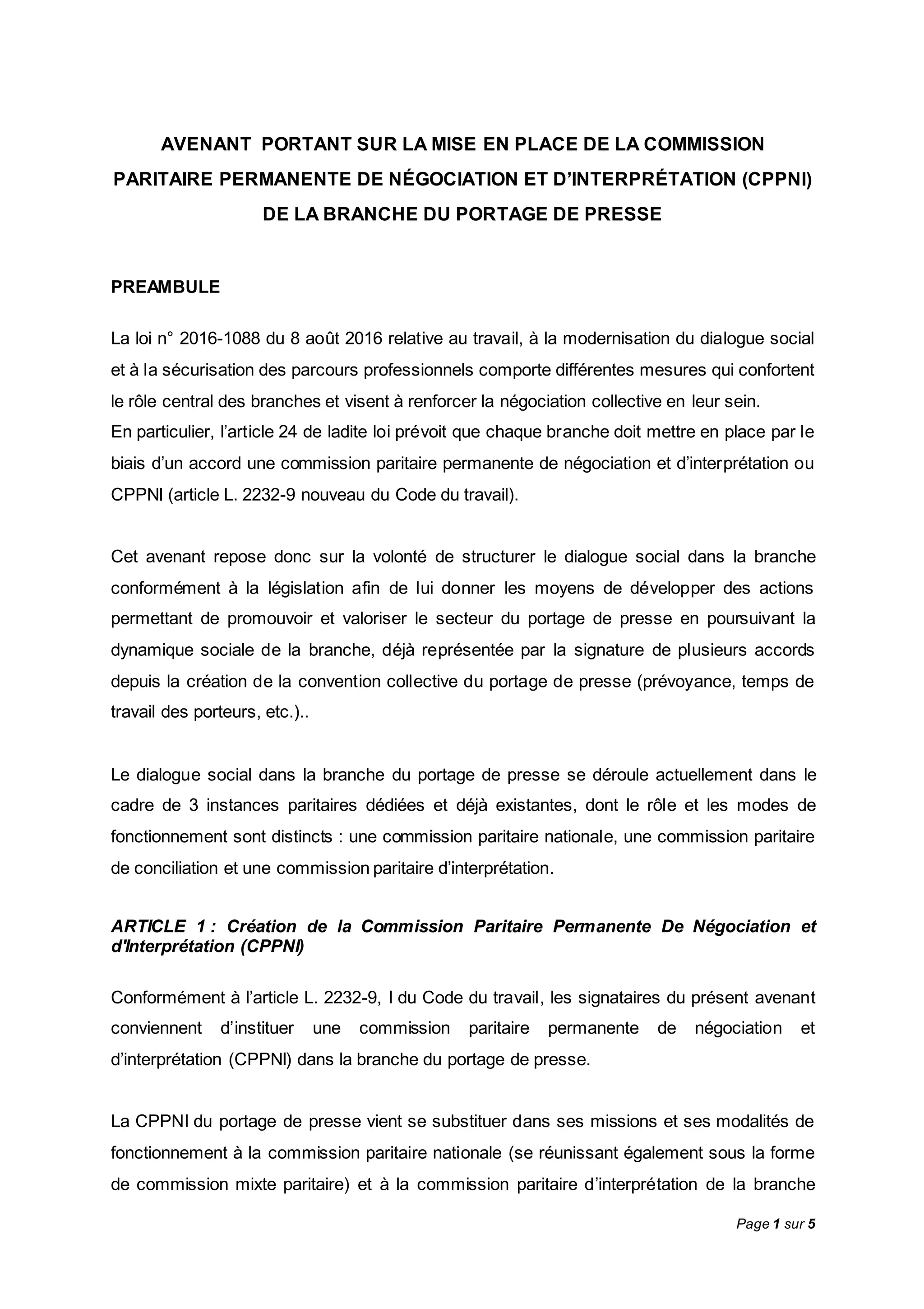 AVENANT PORTANT SUR LA MISE EN PLACE DE LA COMMISSION PARITAIRE PERMANENTE DE NÉGOCIATION ET D'INTERPRÉTATION (CPPNI) DE LA BRANCHE DU PORTAGE DE PRESSE

PREAMBULE

La loi n° 2016-1088 du 8 août 2016 relative au travail, à la modernisation du dialogue social et à la sécurisation des parcours professionnels comporte différentes mesures qui confortent le rôle central des branches et visent à renforcer la négociation collective en leur sein.
En particulier, l'article 24 de ladite loi prévoit que chaque branche doit mettre en place par le biais d'un accord une commission paritaire permanente de négociation et d'interprétation ou CPPNI (article L. 2232-9 nouveau du Code du travail).

Cet avenant repose donc sur la volonté de structurer le dialogue social dans la branche conformément à la législation afin de lui donner les moyens de développer des actions permettant de promouvoir et valoriser le secteur du portage de presse en poursuivant la dynamique sociale de la branche, déjà représentée par la signature de plusieurs accords depuis la création de la convention collective du portage de presse (prévoyance, temps de travail des porteurs, etc.)..

Le dialogue social dans la branche du portage de presse se déroule actuellement dans le cadre de 3 instances paritaires dédiées et déjà existantes, dont le rôle et les modes de fonctionnement sont distincts : une commission paritaire nationale, une commission paritaire de conciliation et une commission paritaire d'interprétation.

ARTICLE 1 : Création de la Commission Paritaire Permanente De Négociation et d'Interprétation (CPPNI)

Conformément à l'article L. 2232-9, I du Code du travail, les signataires du présent avenant conviennent d'instituer une commission paritaire permanente de négociation et d'interprétation (CPPNI) dans la branche du portage de presse.

La CPPNI du portage de presse vient se substituer dans ses missions et ses modalités de fonctionnement à la commission paritaire nationale (se réunissant également sous la forme de commission mixte paritaire) et à la commission paritaire d'interprétation de la branche

Page 1 sur 5